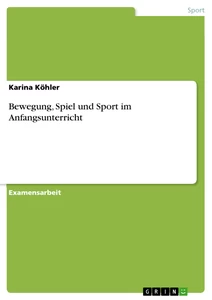 Sport

Karina Köhler

Bewegung, Spiel und Sport im Anfangsunterricht

Examensarbeit

GRIN